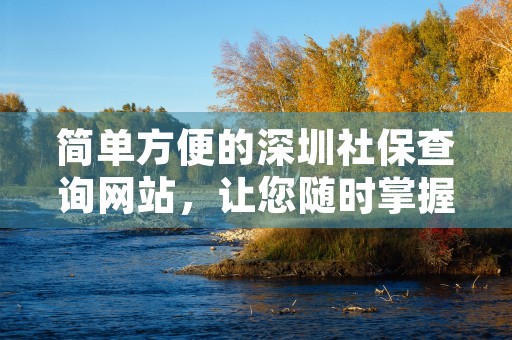 简单方便的深圳社保查询网站，让您随时掌握